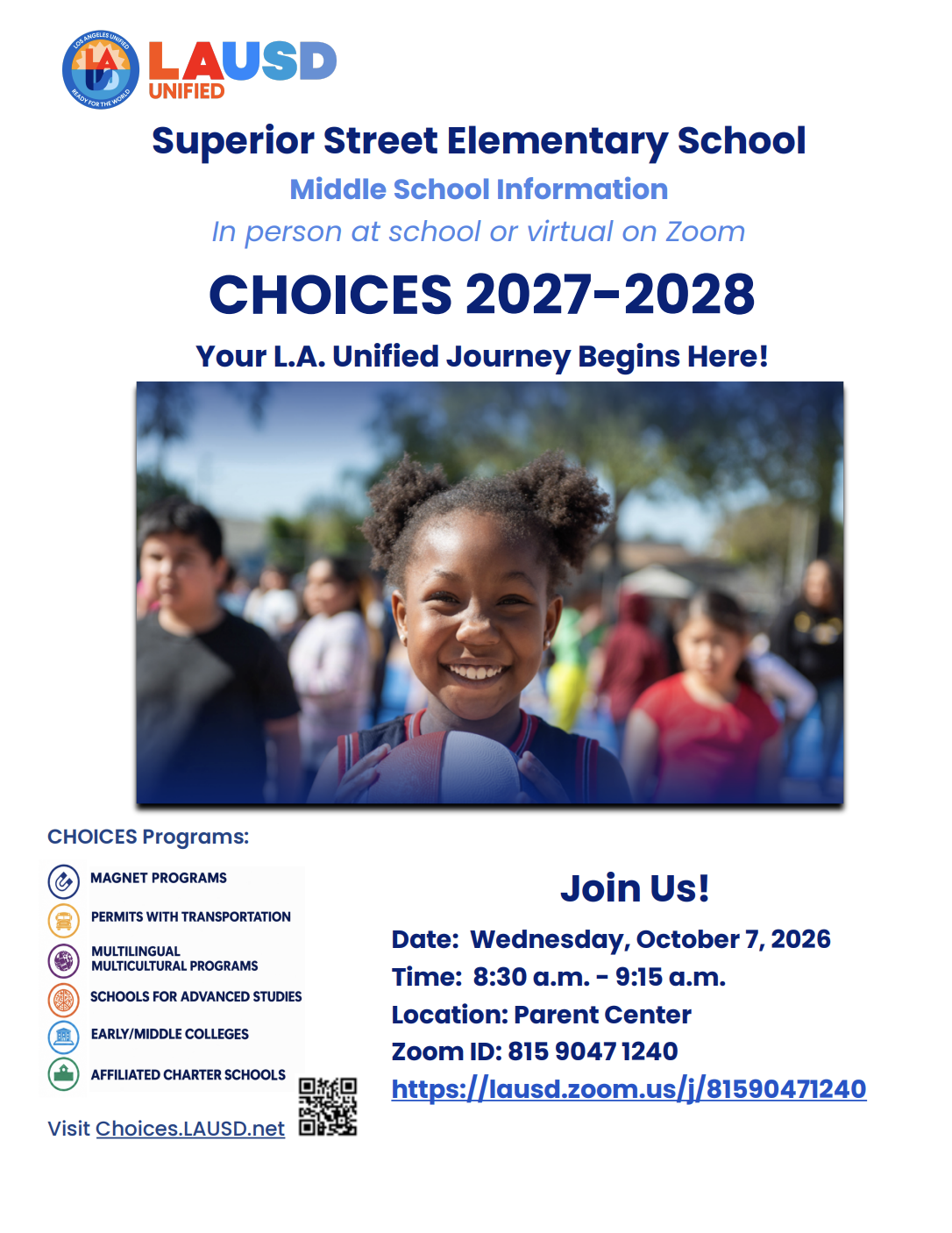 LAUSD
UNIFIED

Superior Street Elementary School

Middle School Information

In person at school or virtual on Zoom

CHOICES 2027-2028

Your L.A. Unified Journey Begins Here!

CHOICES Programs:

MAGNET PROGRAMS

PERMITS WITH TRANSPORTATION

MULTILINGUAL
MULTICULTURAL PROGRAMS

SCHOOLS FOR ADVANCED STUDIES

EARLY/MIDDLE COLLEGES

AFFILIATED CHARTER SCHOOLS

Visit Choices.LAUSD.net

Join Us!

Date: Wednesday, October 7, 2026
Time: 8:30 a.m. - 9:15 a.m.
Location: Parent Center
Zoom ID: 815 9047 1240
https://lausd.zoom.us/j/81590471240